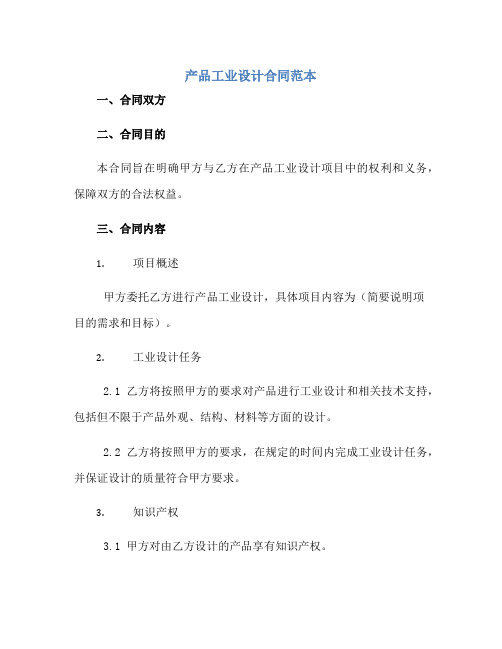 产品工业设计合同范本

一、合同双方

二、合同目的

本合同旨在明确甲方与乙方在产品工业设计项目中的权利和义务，保障双方的合法权益。

三、合同内容

1. 项目概述

甲方委托乙方进行产品工业设计，具体项目内容为（简要说明项目的需求和目标）。

2. 工业设计任务

2.1 乙方将按照甲方的要求对产品进行工业设计和相关技术支持，包括但不限于产品外观、结构、材料等方面的设计。

2.2 乙方将按照甲方的要求，在规定的时间内完成工业设计任务，并保证设计的质量符合甲方要求。

3. 知识产权

3.1 甲方对由乙方设计的产品享有知识产权。